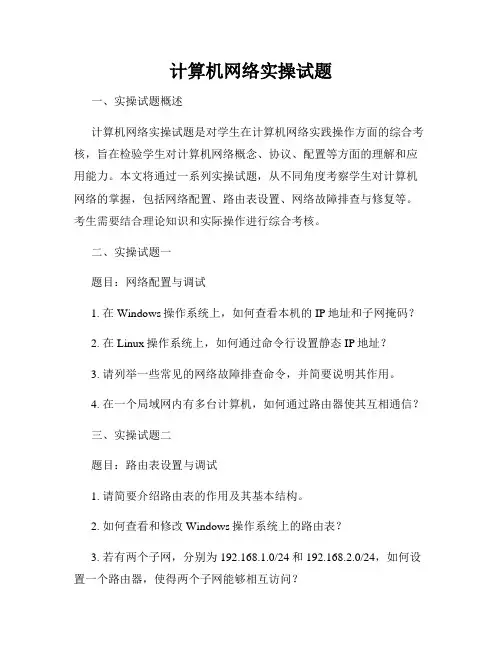 计算机网络实操试题

一、实操试题概述

计算机网络实操试题是对学生在计算机网络实践操作方面的综合考核，旨在检验学生对计算机网络概念、协议、配置等方面的理解和应用能力。本文将通过一系列实操试题，从不同角度考察学生对计算机网络的掌握，包括网络配置、路由表设置、网络故障排查与修复等。考生需要结合理论知识和实际操作进行综合考核。

二、实操试题一

题目：网络配置与调试

1. 在 Windows 操作系统上，如何查看本机的 IP 地址和子网掩码？

2. 在 Linux 操作系统上，如何通过命令行设置静态 IP 地址？

3. 请列举一些常见的网络故障排查命令，并简要说明其作用。

4. 在一个局域网内有多台计算机，如何通过路由器使其互相通信？

三、实操试题二

题目：路由表设置与调试

1. 请简要介绍路由表的作用及其基本结构。

2. 如何查看和修改 Windows 操作系统上的路由表？

3. 若有两个子网，分别为 192.168.1.0/24 和 192.168.2.0/24，如何设置一个路由器，使得两个子网能够相互访问？